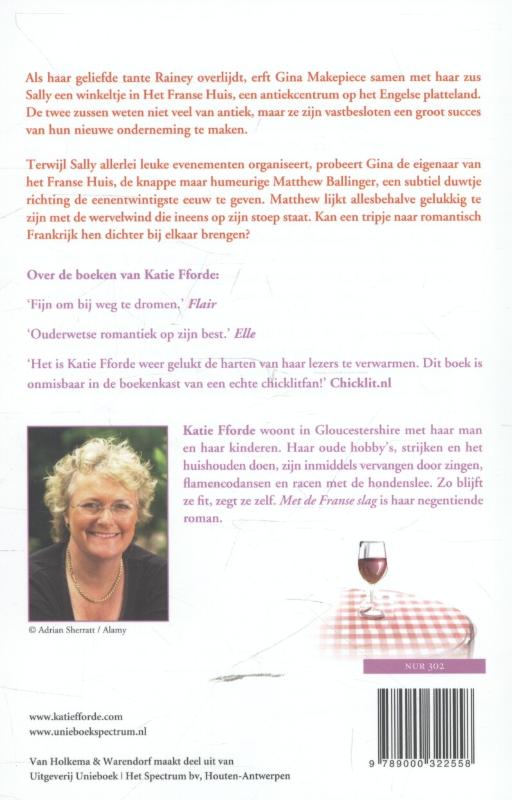 Als haar geliefde tante Rainey overlijdt, erft Gina Makepiece samen met haar zus Sally een winkeltje in Het Franse Huis, een antiekcentrum op het Engelse platteland. De twee zussen weten niet veel van antiek, maar ze zijn vastbesloten een groot succes van hun nieuwe onderneming te maken.

Terwijl Sally allerlei leuke evenementen organiseert, probeert Gina de eigenaar van het Franse Huis, de knappe maar humeurige Matthew Ballinger, een subtiel duwtje richting de eenentwintigste eeuw te geven. Matthew lijkt allesbehalve gelukkig te zijn met de wervelwind die ineens op zijn stoep staat. Kan een tripje naar romantisch Frankrijk hen dichter bij elkaar brengen?

Over de boeken van Katie Fforde:

'Fijn om bij weg te dromen.' Flair

'Ouderwetse romantiek op zijn best.' Elle

'Het is Katie Fforde weer gelukt de harten van haar lezers te verwarmen. Dit boek is onmisbaar in de boekenkast van een echte chicklitfan!' Chicklit.nl

Katie Fforde woont in Gloucestershire met haar man en haar kinderen. Haar oude hobby's, strijken en het huishouden doen, zijn inmiddels vervangen door zingen, flamencodansen en racen met de hondenslee. Zo blijft ze fit, zegt ze zelf. Met de Franse slag is haar negentiende roman.

© Adrian Sherratt / Alamy

NUR 302

www.katiefforde.com
www.unieboekspectrum.nl

Van Holkema & Warendorf maakt deel uit van Uitgeverij Unieboek | Het Spectrum bv, Houten-Antwerpen

9 789000 322558